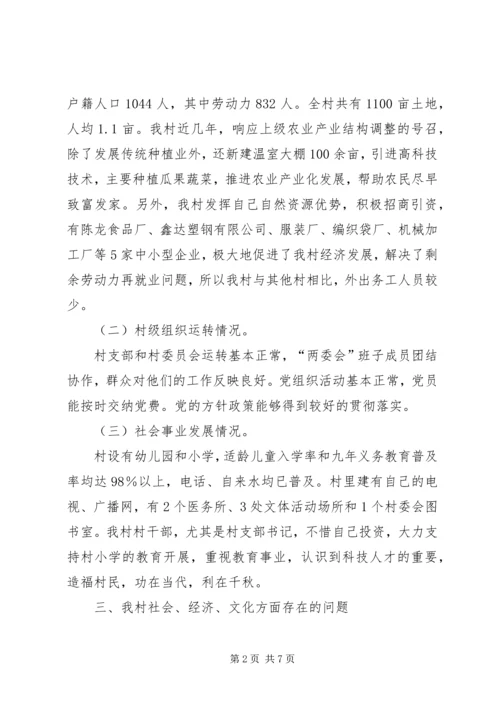 户籍人口 1044 人，其中劳动力 832 人。全村共有 1100 亩土地，人均 1.1 亩。我村近几年，响应上级农业产业结构调整的号召，除了发展传统种植业外，还新建温室大棚 100 余亩，引进高科技技术，主要种植瓜果蔬菜，推进农业产业化发展，帮助农民尽早致富发家。另外，我村发挥自己自然资源优势，积极招商引资，有陈龙食品厂、鑫达塑钢有限公司、服装厂、编织袋厂、机械加工厂等 5 家中小型企业，极大地促进了我村经济发展，解决了剩余劳动力再就业问题，所以我村与其他村相比，外出务工人员较少。

（二）村级组织运转情况。

村支部和村委员会运转基本正常，“两委会”班子成员团结协作，群众对他们的工作反映良好。党组织活动基本正常，党员能按时交纳党费。党的方针政策能够得到较好的贯彻落实。

（三）社会事业发展情况。

村设有幼儿园和小学，适龄儿童入学率和九年义务教育普及率均达 98%以上，电话、自来水均已普及。村里建有自己的电视、广播网，有 2 个医务所、3 处文体活动场所和 1 个村委会图书室。我村村干部，尤其是村支部书记，不惜自己投资，大力支持村小学的教育开展，重视教育事业，认识到科技人才的重要，造福村民，功在当代，利在千秋。

三、我村社会、经济、文化方面存在的问题

第 2 页 共 7 页